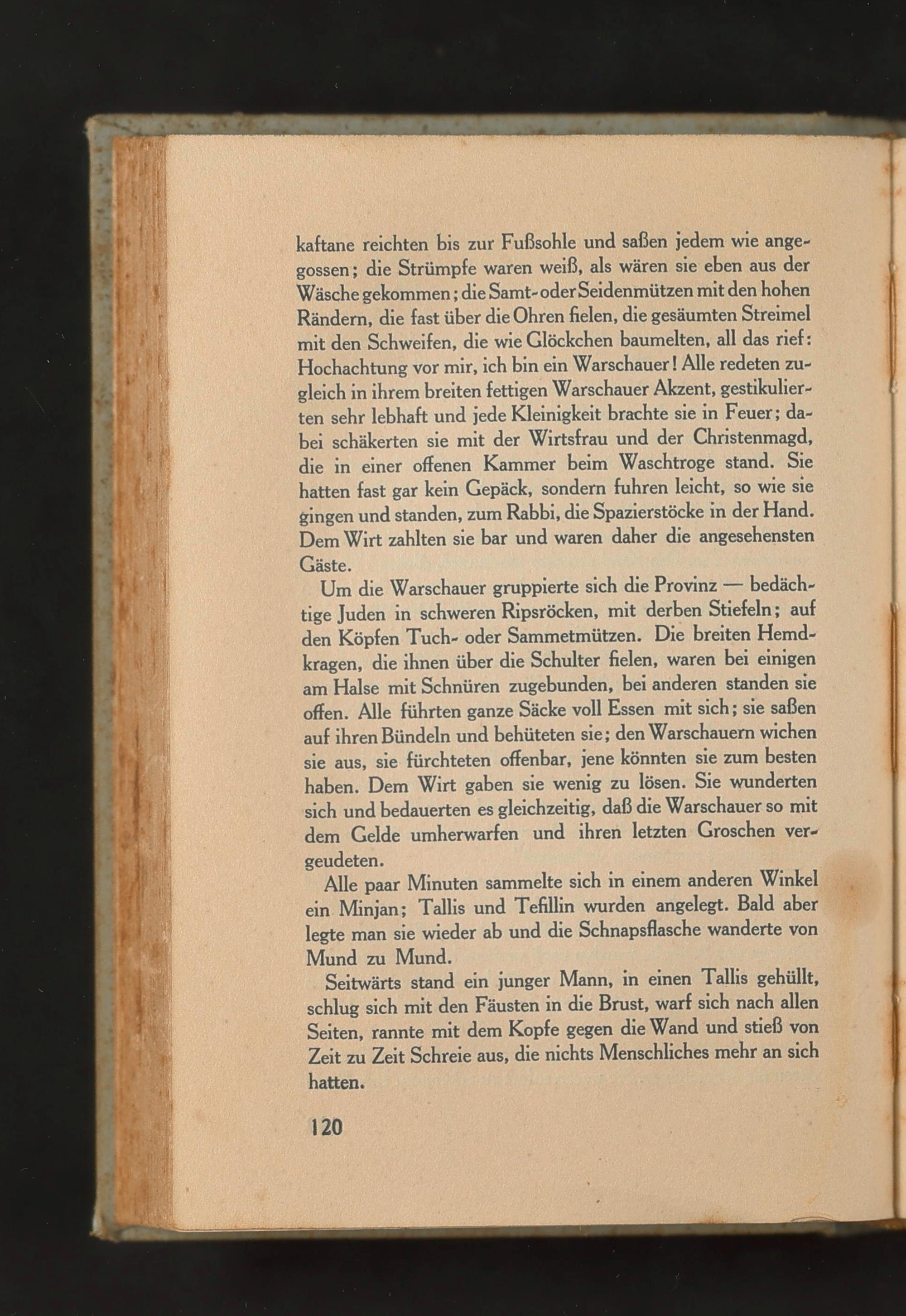 kaftane reichten bis zur Fußsohle und saßen jedem wie angegossen; die Strümpfe waren weiß, als wären sie eben aus der Wäsche gekommen; die Samt- oder Seidenmützen mit den hohen Rändern, die fast über die Ohren fielen, die gesäumten Streimel mit den Schweifen, die wie Glöckchen baumelten, all das rief: Hochachtung vor mir, ich bin ein Warschauer! Alle redeten zugleich in ihrem breiten fettigen Warschauer Akzent, gestikulierten sehr lebhaft und jede Kleinigkeit brachte sie in Feuer; dabei schäkerten sie mit der Wirtsfrau und der Christenmagd, die in einer offenen Kammer beim Waschtroge stand. Sie hatten fast gar kein Gepäck, sondern fuhren leicht, so wie sie gingen und standen, zum Rabbi, die Spazierstöcke in der Hand. Dem Wirt zahlten sie bar und waren daher die angesehensten Gäste.

Um die Warschauer gruppierte sich die Provinz — bedächtige Juden in schweren Ripsröcken, mit derben Stiefeln; auf den Köpfen Tuch- oder Sammetmützen. Die breiten Hemdkragen, die ihnen über die Schulter fielen, waren bei einigen am Halse mit Schnüren zugebunden, bei anderen standen sie offen. Alle führten ganze Säcke voll Essen mit sich; sie saßen auf ihren Bündeln und behüteten sie; den Warschauern wichen sie aus, sie fürchteten offenbar, jene könnten sie zum besten haben. Dem Wirt gaben sie wenig zu lösen. Sie wunderten sich und bedauerten es gleichzeitig, daß die Warschauer so mit dem Gelde umherwarfen und ihren letzten Groschen vergeudeten.

Alle paar Minuten sammelte sich in einem anderen Winkel ein Minjan; Tallis und Tefillin wurden angelegt. Bald aber legte man sie wieder ab und die Schnapsflasche wanderte von Mund zu Mund.

Seitwärts stand ein junger Mann, in einen Tallis gehüllt, schlug sich mit den Fäusten in die Brust, warf sich nach allen Seiten, rannte mit dem Kopfe gegen die Wand und stieß von Zeit zu Zeit Schreie aus, die nichts Menschliches mehr an sich hatten.

120